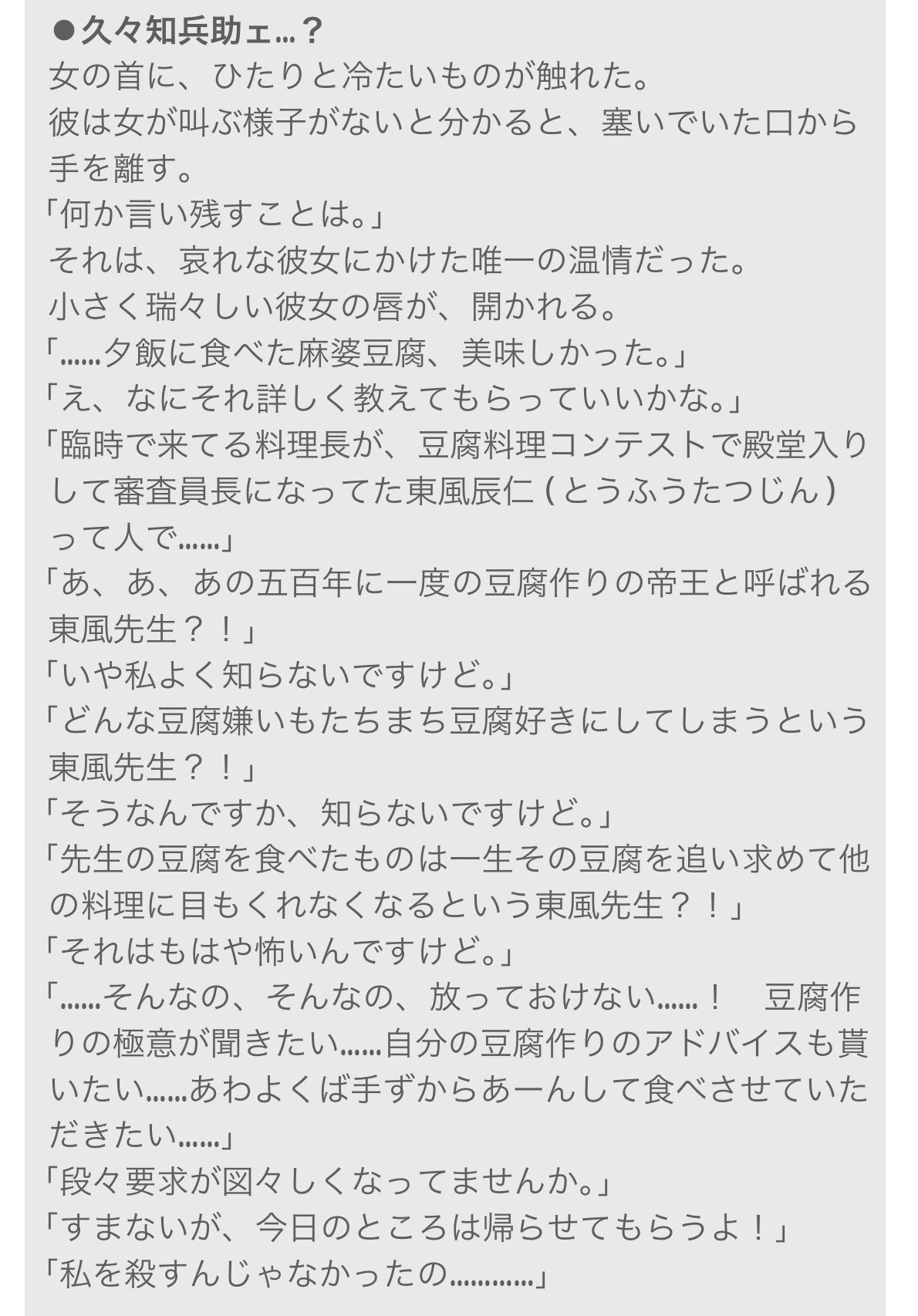 ●久々知兵助ェ…？
女の首に、ひたりと冷たいものが触れた。
彼は女が叫ぶ様子がないと分かると、塞いでいた口から手を離す。
「何か言い残すことは。」
それは、哀れな彼女にかけた唯一の温情だった。
小さく瑞々しい彼女の唇が、開かれる。
「……夕飯に食べた麻婆豆腐、美味しかった。」
「え、なにそれ詳しく教えてもらっていいかな。」
「臨時で来てる料理長が、豆腐料理コンテストで殿堂入りして審査員長になってた東風辰仁（とうふうたつじん）って人で……」
「あ、あ、あの五百年に一度の豆腐作りの帝王と呼ばれる東風先生？！」
「いや私よく知らないですけど。」
「どんな豆腐嫌いもたちまち豆腐好きにしてしまうという東風先生？！」
「そうなんですか、知らないですけど。」
「先生の豆腐を食べたものは一生その豆腐を追い求めて他の料理に目もくれなくなるという東風先生？！」
「それはもはや怖いんですけど。」
「……そんなの、そんなの、放っておけない……！　豆腐作りの極意が聞きたい……自分の豆腐作りのアドバイスも貰いたい……あわよくば手ずからあーんして食べさせていただきたい……」
「段々要求が図々しくなってませんか。」
「すまないが、今日のところは帰らせてもらうよ！」
「私を殺すんじゃなかったの…………」